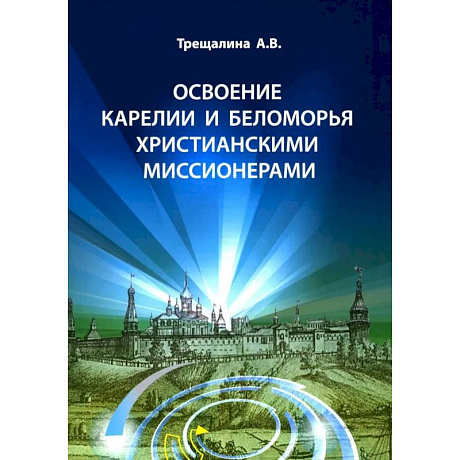 Трещалина А.В.

ОСВОЕНИЕ КАРЕЛИИ И БЕЛОМОРЬЯ ХРИСТИАНСКИМИ МИССИОНЕРАМИ